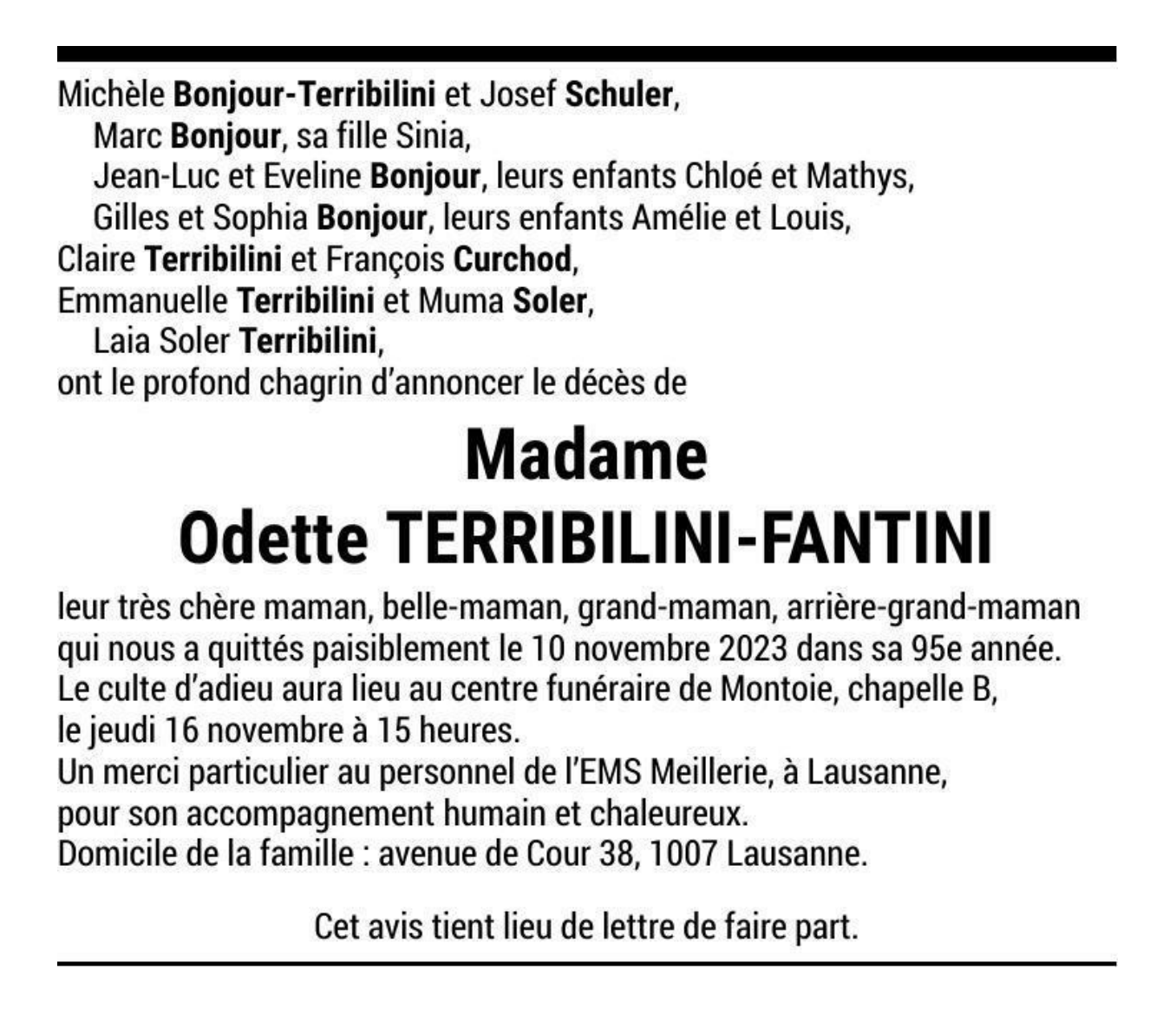 Michèle Bonjour-Terribilini et Josef Schuler,
Marc Bonjour, sa fille Sinia,
Jean-Luc et Eveline Bonjour, leurs enfants Chloé et Mathys,
Gilles et Sophia Bonjour, leurs enfants Amélie et Louis,
Claire Terribilini et François Curchod,
Emmanuelle Terribilini et Muma Soler,
Laia Soler Terribilini,
ont le profond chagrin d'annoncer le décès de

Madame
Odette TERRIBILINI-FANTINI

leur très chère maman, belle-maman, grand-maman, arrière-grand-maman qui nous a quittés paisiblement le 10 novembre 2023 dans sa 95e année.
Le culte d'adieu aura lieu au centre funéraire de Montoie, chapelle B, le jeudi 16 novembre à 15 heures.
Un merci particulier au personnel de l'EMS Meillerie, à Lausanne, pour son accompagnement humain et chaleureux.
Domicile de la famille : avenue de Cour 38, 1007 Lausanne.

Cet avis tient lieu de lettre de faire part.